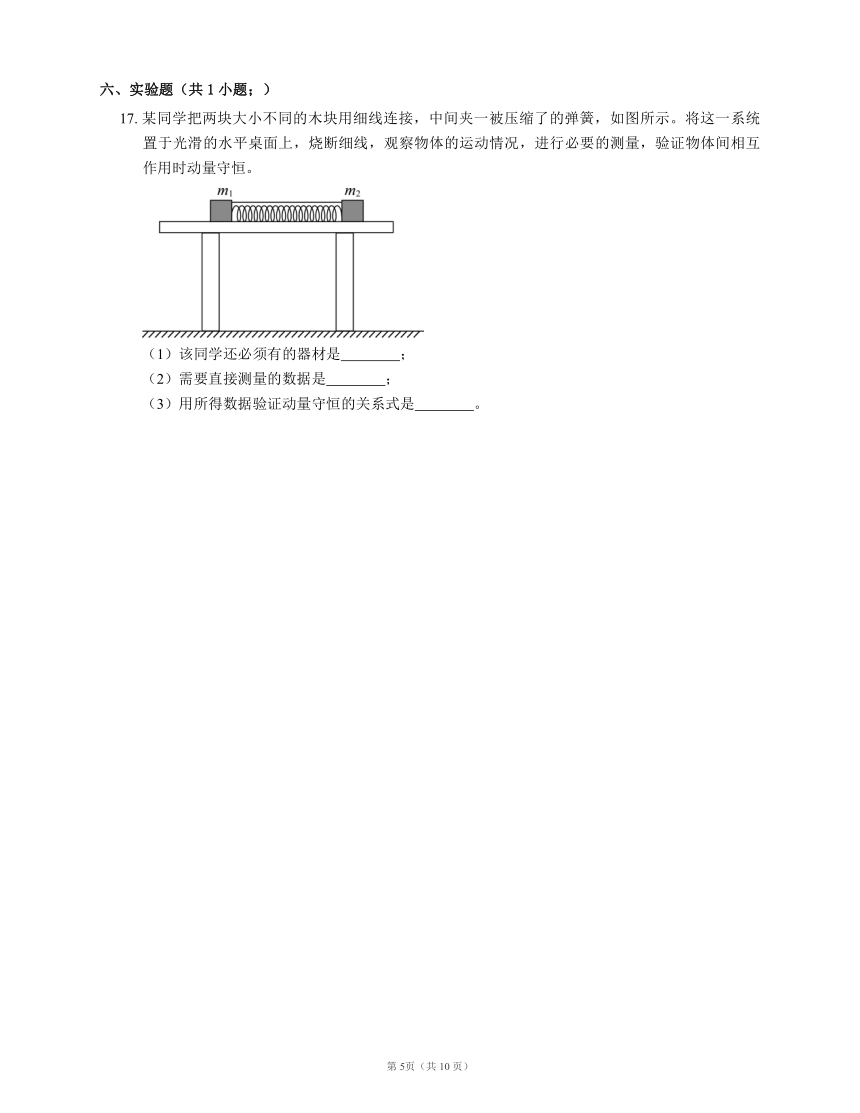 六、实验题（共 1 小题；）

17. 某同学把两块大小不同的木块用细线连接，中间夹一被压缩了的弹簧，如图所示。将这一系统置于光滑的水平桌面上，烧断细线，观察物体的运动情况，进行必要的测量，验证物体间相互作用时动量守恒。

$m_1$ $m_2$

（1）该同学还必须有的器材是________；

（2）需要直接测量的数据是________；

（3）用所得数据验证动量守恒的关系式是________。

第 5页（共 10 页）